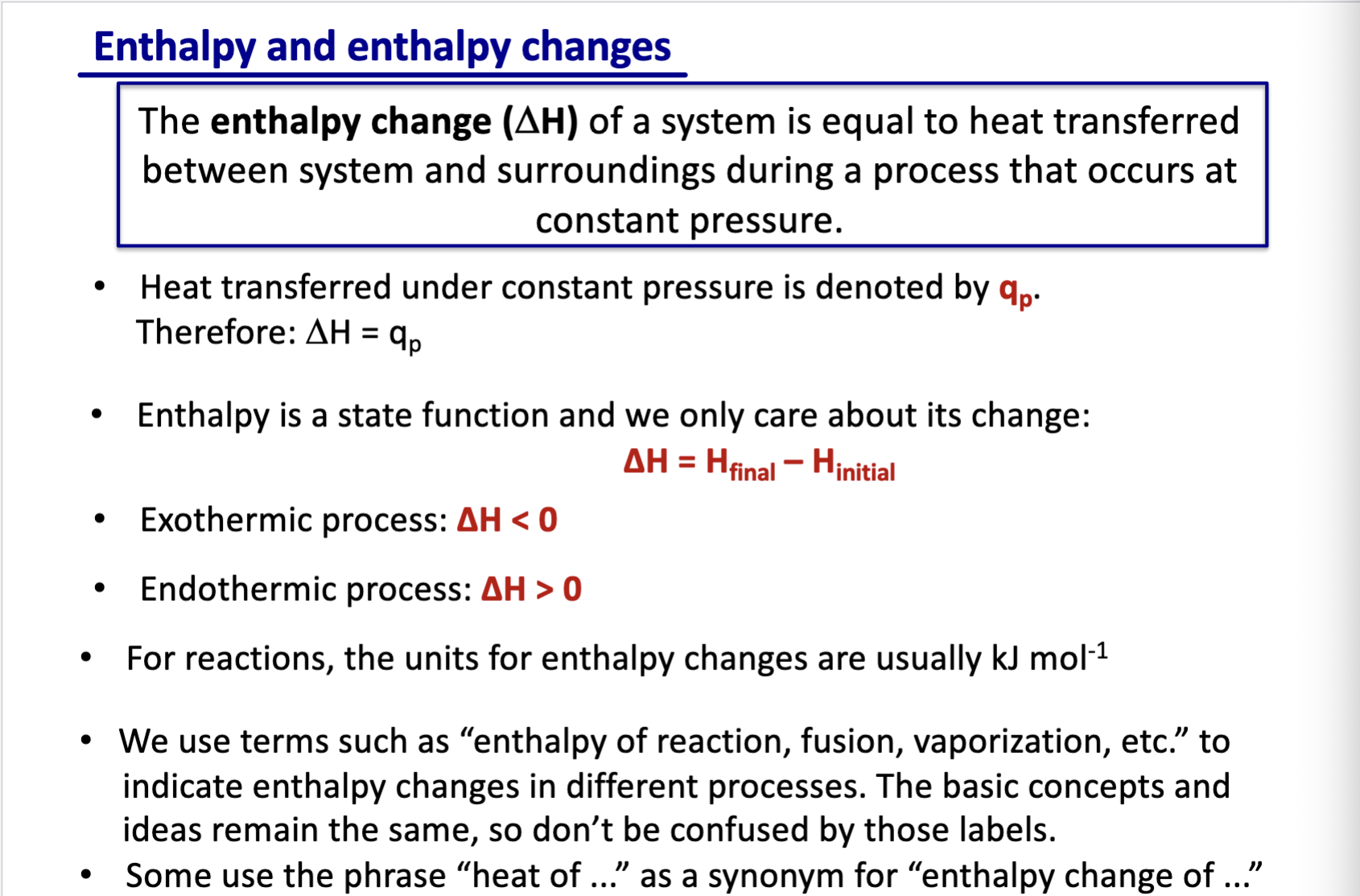 Enthalpy and enthalpy changes

The enthalpy change ($\Delta H$) of a system is equal to heat transferred between system and surroundings during a process that occurs at constant pressure.

• Heat transferred under constant pressure is denoted by $q_p$. Therefore: $\Delta H = q_p$

• Enthalpy is a state function and we only care about its change:
$\Delta H = H_{final} - H_{initial}$

• Exothermic process: $\Delta H < 0$

• Endothermic process: $\Delta H > 0$

• For reactions, the units for enthalpy changes are usually kJ mol$^{-1}$

• We use terms such as “enthalpy of reaction, fusion, vaporization, etc.” to indicate enthalpy changes in different processes. The basic concepts and ideas remain the same, so don’t be confused by those labels.
• Some use the phrase “heat of ...” as a synonym for “enthalpy change of ...”